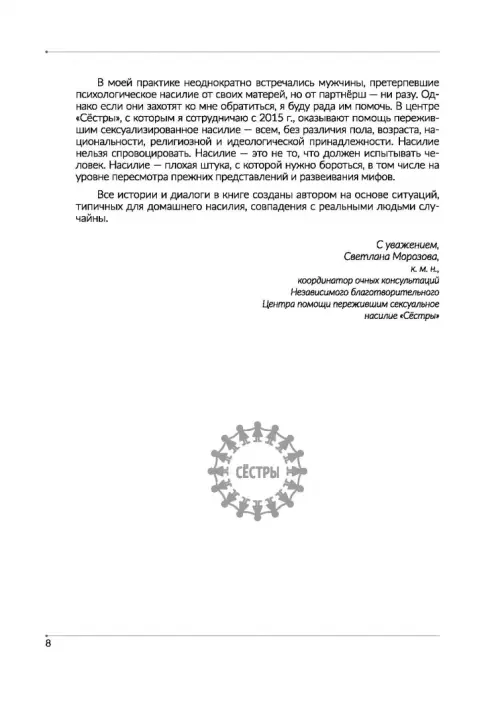 В моей практике неоднократно встречались мужчины, претерпевшие психологическое насилие от своих матерей, но от партнёрш — ни разу. Однако если они захотят ко мне обратиться, я буду рада им помочь. В центре «Сёстры», с которым я сотрудничаю с 2015 г., оказывают помощь пережившим сексуализированное насилие — всем, без различия пола, возраста, национальности, религиозной и идеологической принадлежности. Насилие нельзя спровоцировать. Насилие — это не то, что должен испытывать человек. Насилие — плохая штука, с которой нужно бороться, в том числе на уровне пересмотра прежних представлений и развеивания мифов.

Все истории и диалоги в книге созданы автором на основе ситуаций, типичных для домашнего насилия, совпадения с реальными людьми случайны.

С уважением,
Светлана Морозова,
к. м. н.,
координатор очных консультаций
Независимого благотворительного
Центра помощи пережившим сексуальное
насилие «Сёстры»

СЁСТРЫ

8